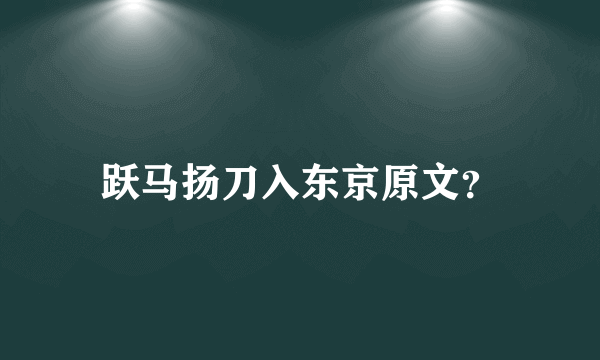 跃马扬刀入东京原文?